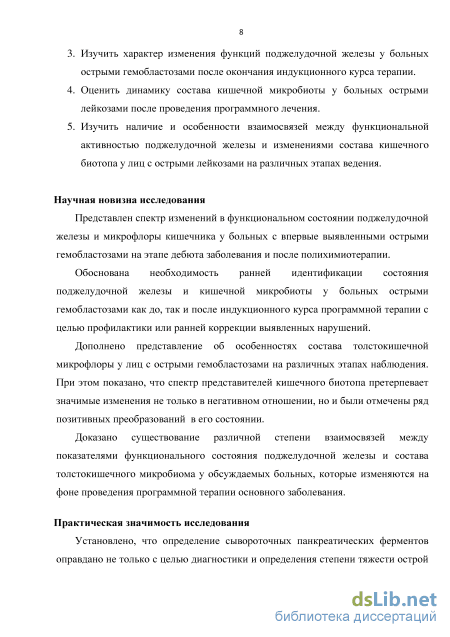 8

3. Изучить характер изменения функций поджелудочной железы у больных острыми гемобластозами после окончания индукционного курса терапии.

4. Оценить динамику состава кишечной микробиоты у больных острыми лейкозами после проведения программного лечения.

5. Изучить наличие и особенности взаимосвязей между функциональной активностью поджелудочной железы и изменениями состава кишечного биотопа у лиц с острыми лейкозами на различных этапах ведения.

Научная новизна исследования

Представлен спектр изменений в функциональном состоянии поджелудочной железы и микрофлоры кишечника у больных с впервые выявленными острыми гемобластозами на этапе дебюта заболевания и после полихимиотерапии.

Обоснована необходимость ранней идентификации состояния поджелудочной железы и кишечной микробиоты у больных острыми гемобластозами как до, так и после индукционного курса программной терапии с целью профилактики или ранней коррекции выявленных нарушений.

Дополнено представление об особенностях состава толстокишечной микрофлоры у лиц с острыми гемобластозами на различных этапах наблюдения. При этом показано, что спектр представителей кишечного биотопа претерпевает значимые изменения не только в негативном отношении, но и были отмечены ряд позитивных преобразований в его состоянии.

Доказано существование различной степени взаимосвязей между показателями функционального состояния поджелудочной железы и состава толстокишечного микробиома у обсуждаемых больных, которые изменяются на фоне проведения программной терапии основного заболевания.

Практическая значимость исследования

Установлено, что определение сывороточных панкреатических ферментов оправдано не только с целью диагностики и определения степени тяжести острой

dsLib.net
библиотека диссертаций